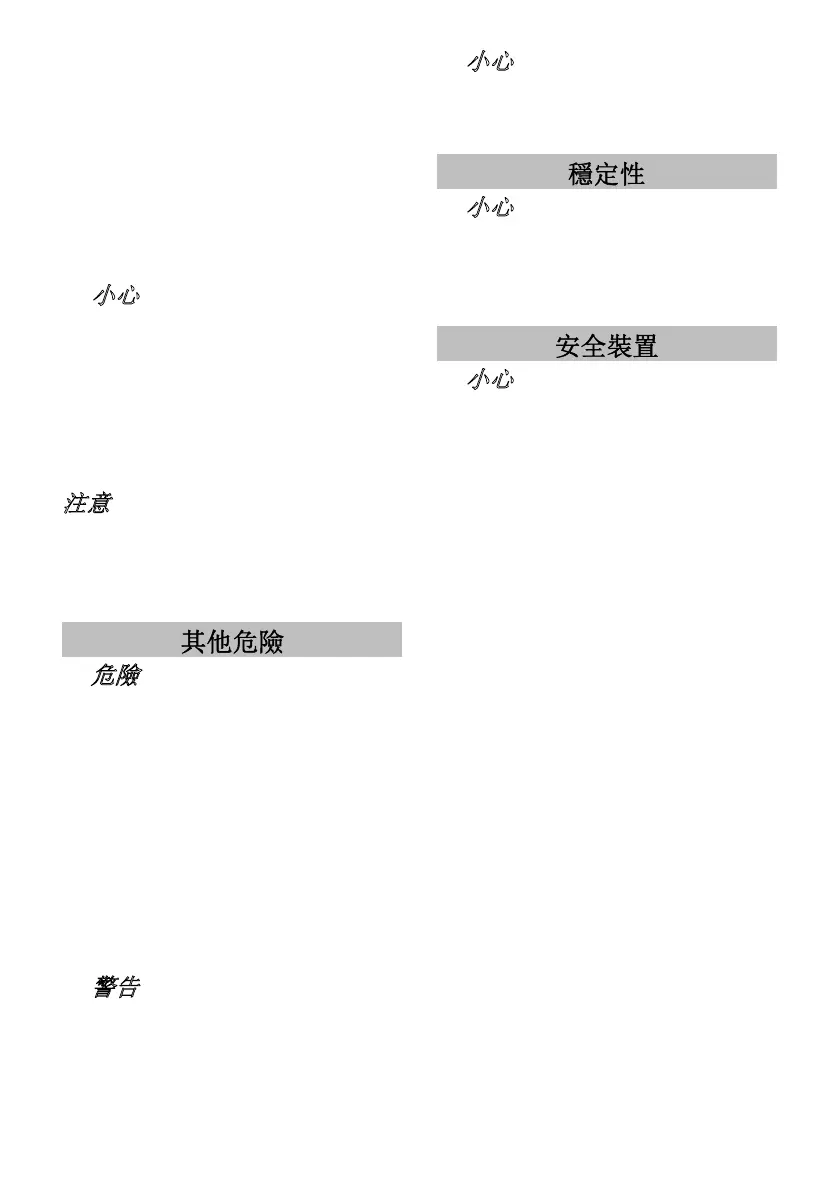 小心

注意

其他危險

危險

警告

小心

穩定性

小心

安全裝置

小心